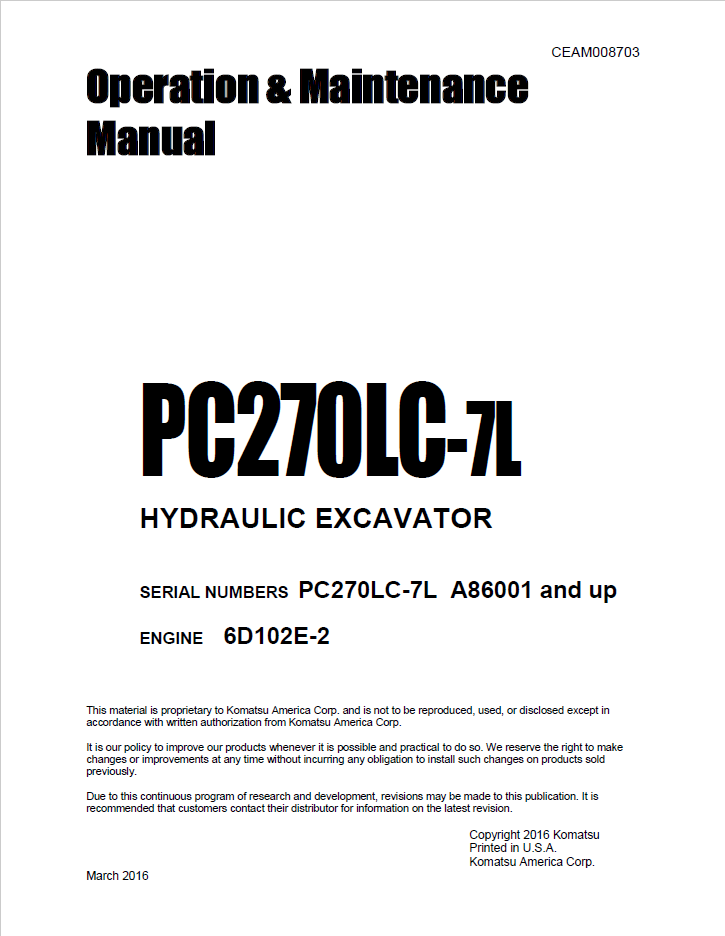 CEAM008703

Operation & Maintenance Manual

PC270LC-7L

HYDRAULIC EXCAVATOR

SERIAL NUMBERS PC270LC-7L A86001 and up

ENGINE 6D102E-2

This material is proprietary to Komatsu America Corp. and is not to be reproduced, used, or disclosed except in accordance with written authorization from Komatsu America Corp.

It is our policy to improve our products whenever it is possible and practical to do so. We reserve the right to make changes or improvements at any time without incurring any obligation to install such changes on products sold previously.

Due to this continuous program of research and development, revisions may be made to this publication. It is recommended that customers contact their distributor for information on the latest revision.

Copyright 2016 Komatsu
Printed in U.S.A.
Komatsu America Corp.

March 2016